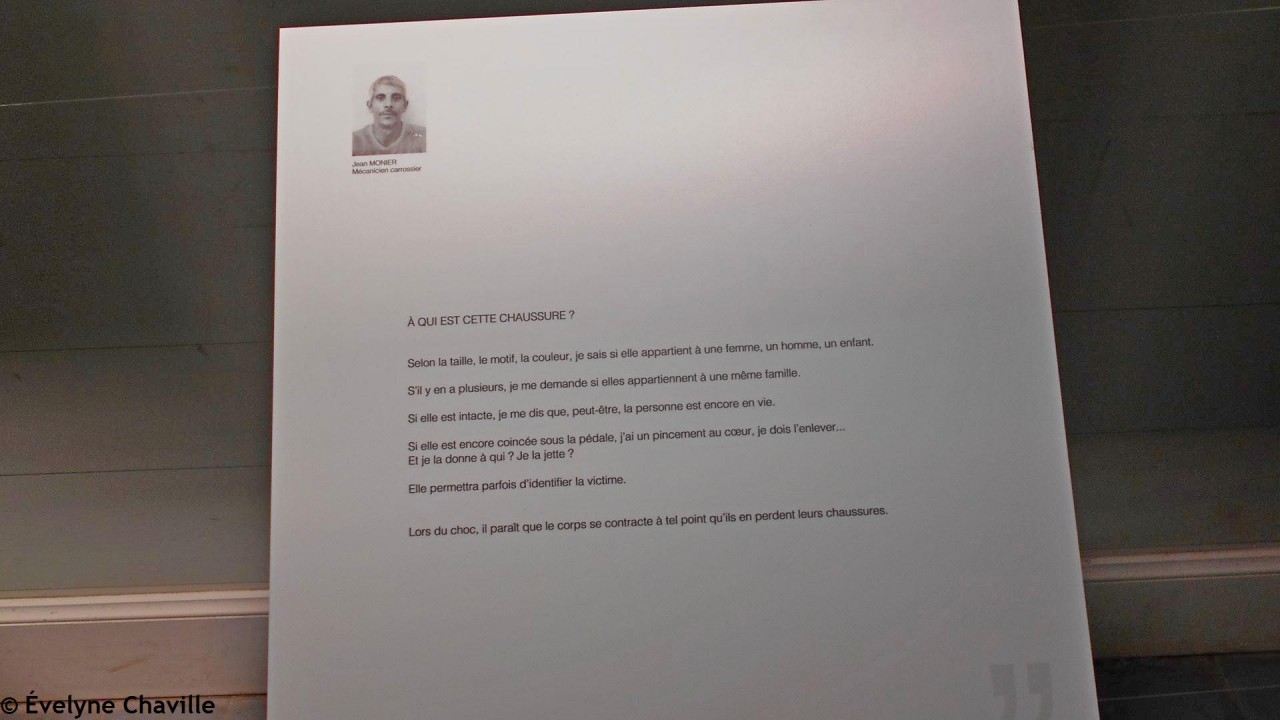 Jean MONIER
Mécanicien carrossier

À QUI EST CETTE CHAUSSURE ?

Selon la taille, le motif, la couleur, je sais si elle appartient à une femme, un homme, un enfant.

S'il y en a plusieurs, je me demande si elles appartiennent à une même famille.

Si elle est intacte, je me dis que, peut-être, la personne est encore en vie.

Si elle est encore coincée sous la pédale, j'ai un pincement au cœur, je dois l'enlever...
Et je la donne à qui ? Je la jette ?

Elle permettra parfois d'identifier la victime.

Lors du choc, il paraît que le corps se contracte à tel point qu'ils en perdent leurs chaussures.

© Évelyne Chaville